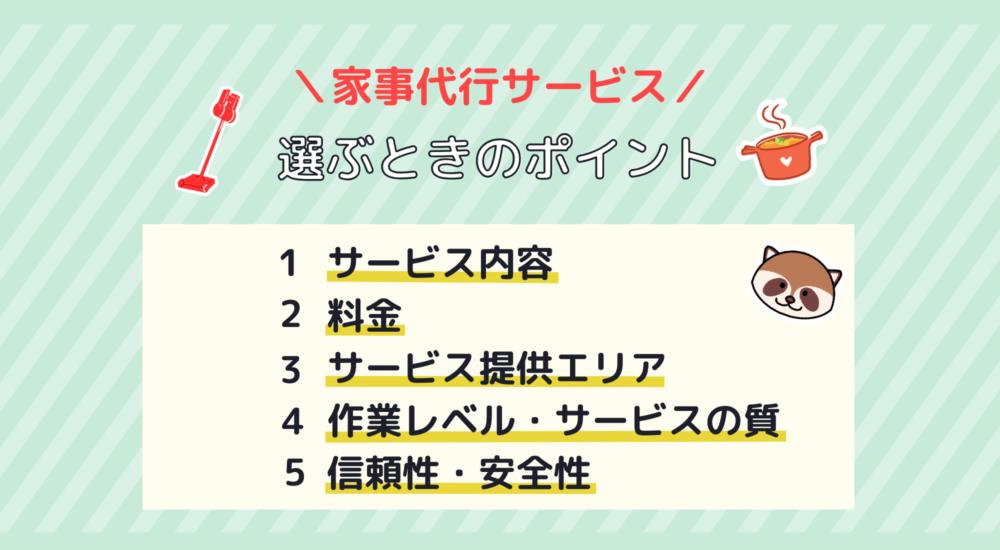 ＼家事代行サービス／

選ぶときのポイント

1 サービス内容
2 料金
3 サービス提供エリア
4 作業レベル・サービスの質
5 信頼性・安全性